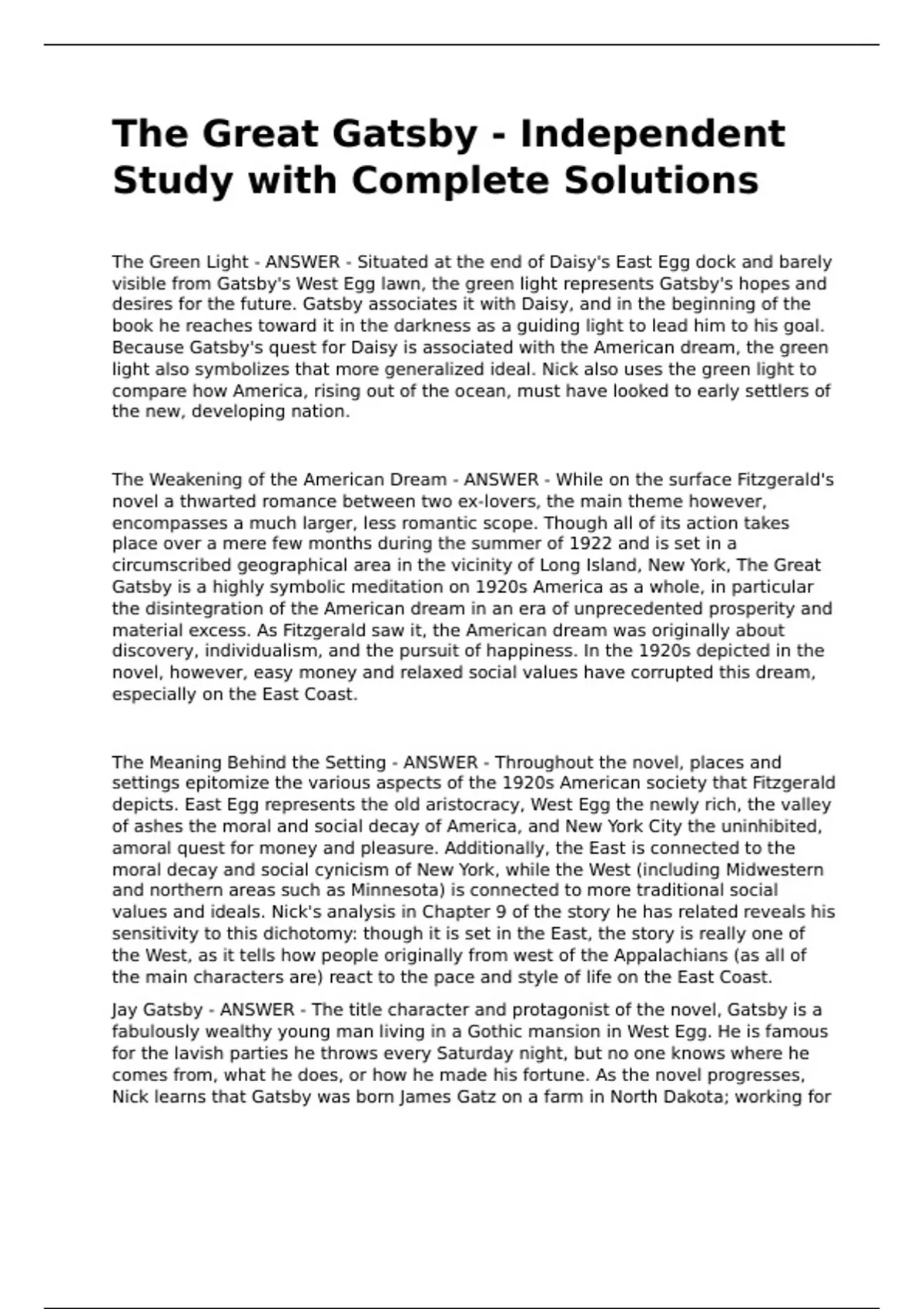 The Great Gatsby - Independent Study with Complete Solutions

The Green Light - ANSWER - Situated at the end of Daisy's East Egg dock and barely visible from Gatsby's West Egg lawn, the green light represents Gatsby's hopes and desires for the future. Gatsby associates it with Daisy, and in the beginning of the book he reaches toward it in the darkness as a guiding light to lead him to his goal. Because Gatsby's quest for Daisy is associated with the American dream, the green light also symbolizes that more generalized ideal. Nick also uses the green light to compare how America, rising out of the ocean, must have looked to early settlers of the new, developing nation.

The Weakening of the American Dream - ANSWER - While on the surface Fitzgerald's novel a thwarted romance between two ex-lovers, the main theme however, encompasses a much larger, less romantic scope. Though all of its action takes place over a mere few months during the summer of 1922 and is set in a circumscribed geographical area in the vicinity of Long Island, New York, The Great Gatsby is a highly symbolic meditation on 1920s America as a whole, in particular the disintegration of the American dream in an era of unprecedented prosperity and material excess. As Fitzgerald saw it, the American dream was originally about discovery, individualism, and the pursuit of happiness. In the 1920s depicted in the novel, however, easy money and relaxed social values have corrupted this dream, especially on the East Coast.

The Meaning Behind the Setting - ANSWER - Throughout the novel, places and settings epitomize the various aspects of the 1920s American society that Fitzgerald depicts. East Egg represents the old aristocracy, West Egg the newly rich, the valley of ashes the moral and social decay of America, and New York City the uninhibited, amoral quest for money and pleasure. Additionally, the East is connected to the moral decay and social cynicism of New York, while the West (including Midwestern and northern areas such as Minnesota) is connected to more traditional social values and ideals. Nick's analysis in Chapter 9 of the story he has related reveals his sensitivity to this dichotomy: though it is set in the East, the story is really one of the West, as it tells how people originally from west of the Appalachians (as all of the main characters are) react to the pace and style of life on the East Coast.

Jay Gatsby - ANSWER - The title character and protagonist of the novel, Gatsby is a fabulously wealthy young man living in a Gothic mansion in West Egg. He is famous for the lavish parties he throws every Saturday night, but no one knows where he comes from, what he does, or how he made his fortune. As the novel progresses, Nick learns that Gatsby was born James Gatz on a farm in North Dakota; working for